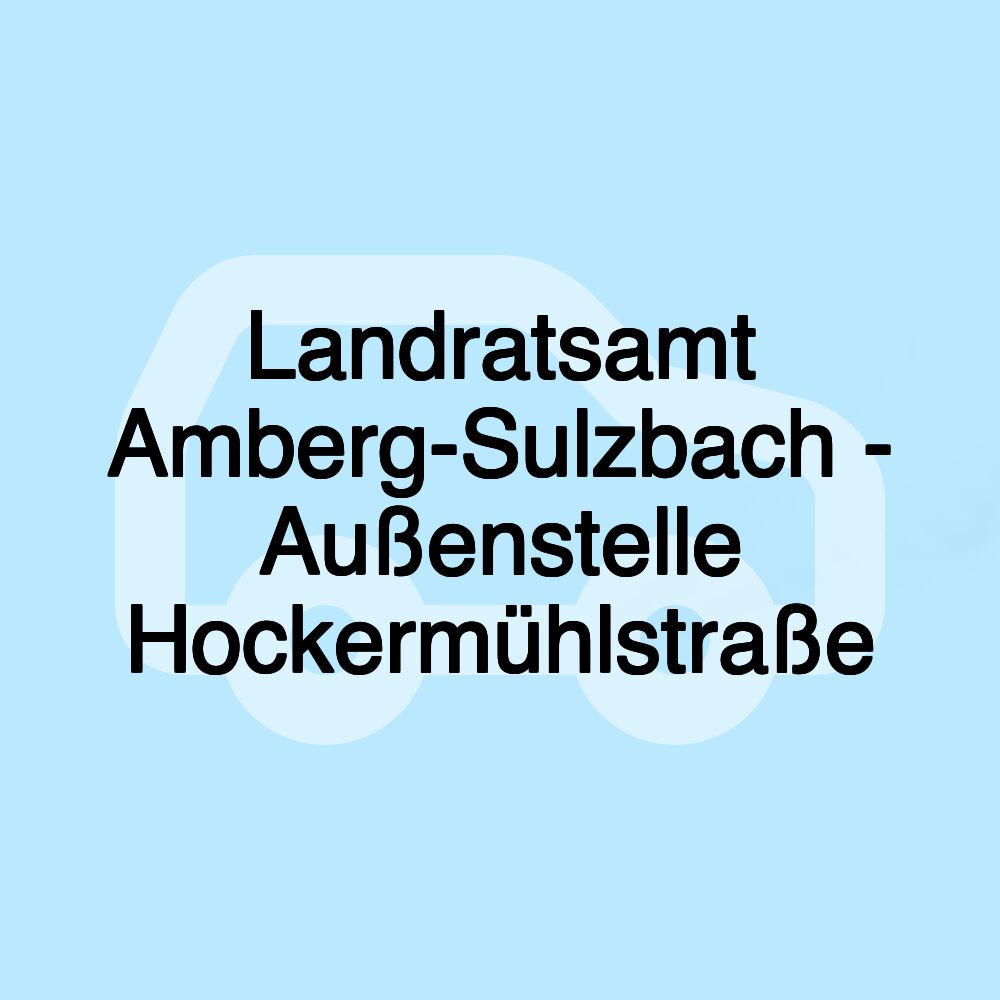 Landratsamt Amberg-Sulzbach - Außenstelle Hockermühlstraße